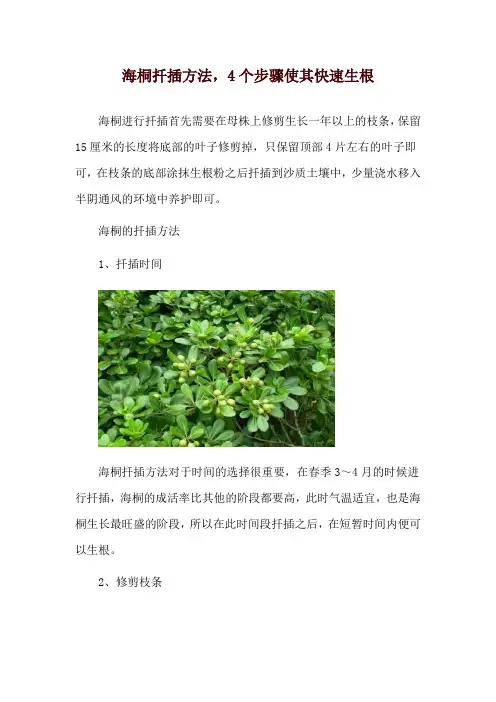 海桐扦插方法，4个步骤使其快速生根

海桐进行扦插首先需要在母株上修剪生长一年以上的枝条，保留15厘米的长度将底部的叶子修剪掉，只保留顶部4片左右的叶子即可，在枝条的底部涂抹生根粉之后扦插到沙质土壤中，少量浇水移入半阴通风的环境中养护即可。

海桐的扦插方法

1、扦插时间

海桐扦插方法对于时间的选择很重要，在春季3～4月的时候进行扦插，海桐的成活率比其他的阶段都要高，此时气温适宜，也是海桐生长最旺盛的阶段，所以在此时间段扦插之后，在短暂时间内便可以生根。

2、修剪枝条